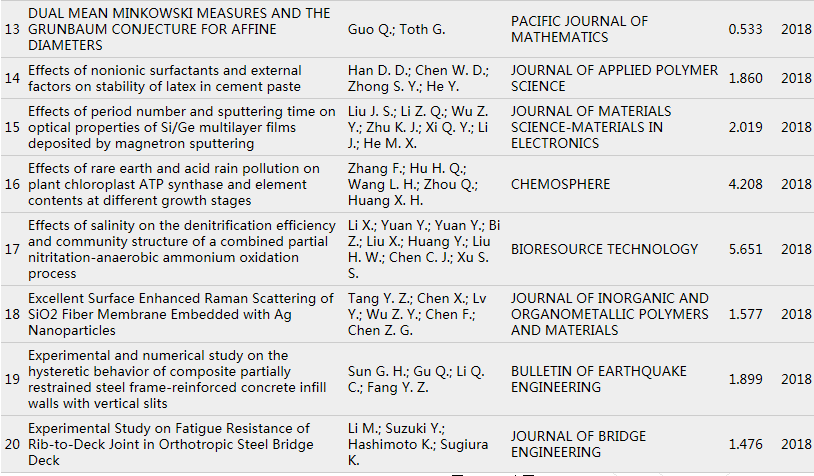 | 13 | DUAL MEAN MINKOWSKI MEASURES AND THE GRUNBAUM CONJECTURE FOR AFFINE DIAMETERS | Guo Q.; Toth G. | PACIFIC JOURNAL OF MATHEMATICS | 0.533 | 2018 |
|---|---|---|---|---|---|
| 14 | Effects of nonionic surfactants and external factors on stability of latex in cement paste | Han D. D.; Chen W. D.; Zhong S. Y.; He Y. | JOURNAL OF APPLIED POLYMER SCIENCE | 1.860 | 2018 |
| 15 | Effects of period number and sputtering time on optical properties of Si/Ge multilayer films deposited by magnetron sputtering | Liu J. S.; Li Z. Q.; Wu Z. Y.; Zhu K. J.; Xi Q. Y.; Li J.; He M. X. | JOURNAL OF MATERIALS SCIENCE-MATERIALS IN ELECTRONICS | 2.019 | 2018 |
| 16 | Effects of rare earth and acid rain pollution on plant chloroplast ATP synthase and element contents at different growth stages | Zhang F.; Hu H. Q.; Wang L. H.; Zhou Q.; Huang X. H. | CHEMOSPHERE | 4.208 | 2018 |
| 17 | Effects of salinity on the denitrification efficiency and community structure of a combined partial nitritation-anaerobic ammonium oxidation process | Li X.; Yuan Y.; Yuan Y.; Bi Z.; Liu X.; Huang Y.; Liu H. W.; Chen C. J.; Xu S. S. | BIORESOURCE TECHNOLOGY | 5.651 | 2018 |
| 18 | Excellent Surface Enhanced Raman Scattering of SiO2 Fiber Membrane Embedded with Ag Nanoparticles | Tang Y. Z.; Chen X.; Lv Y.; Wu Z. Y.; Chen F.; Chen Z. G. | JOURNAL OF INORGANIC AND ORGANOMETALLIC POLYMERS AND MATERIALS | 1.577 | 2018 |
| 19 | Experimental and numerical study on the hysteretic behavior of composite partially restrained steel frame-reinforced concrete infill walls with vertical slits | Sun G. H.; Gu Q.; Li Q. C.; Fang Y. Z. | BULLETIN OF EARTHQUAKE ENGINEERING | 1.899 | 2018 |
| 20 | Experimental Study on Fatigue Resistance of Rib-to-Deck Joint in Orthotropic Steel Bridge Deck | Li M.; Suzuki Y.; Hashimoto K.; Sugiura K. | JOURNAL OF BRIDGE ENGINEERING | 1.476 | 2018 |